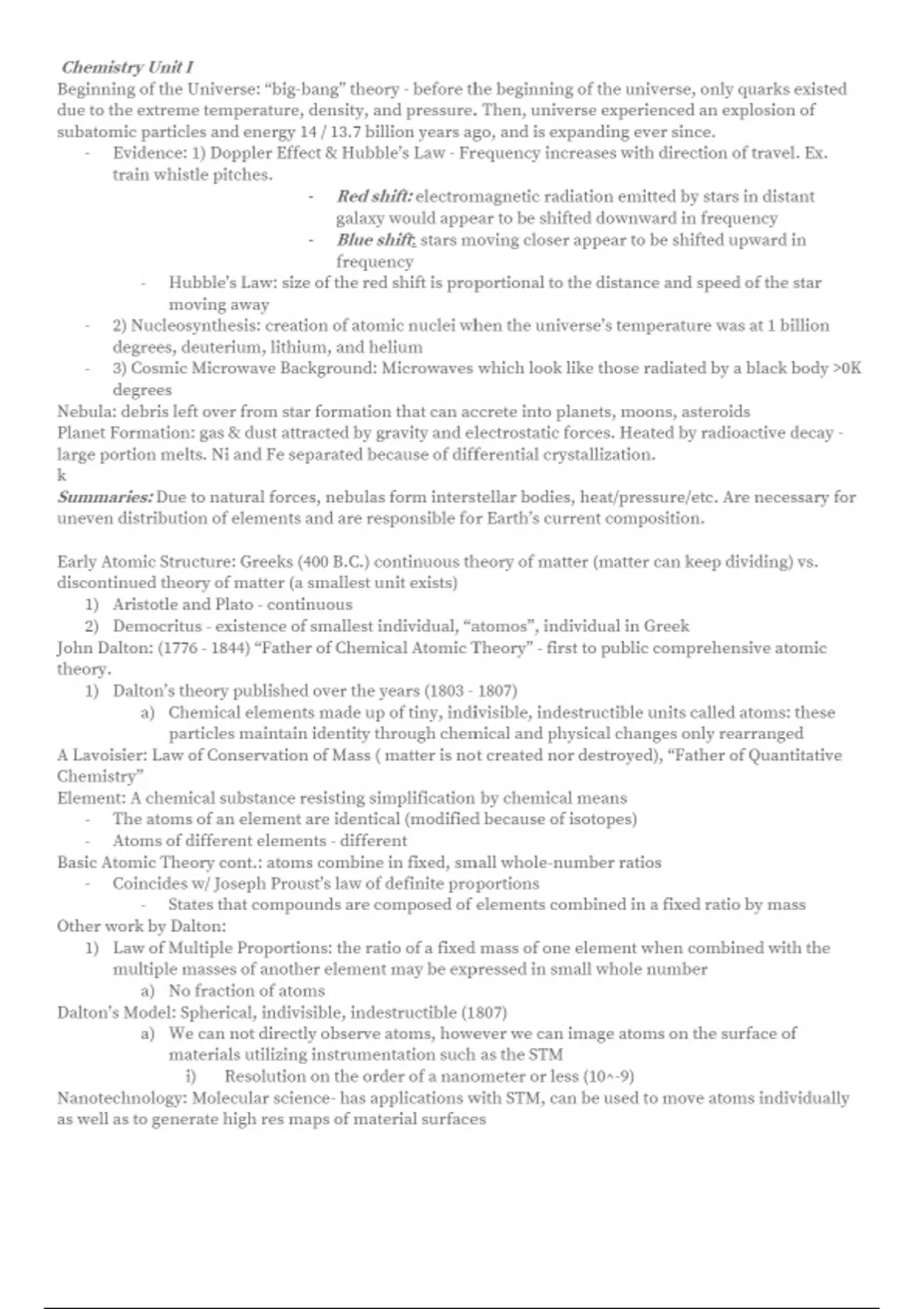 Chemistry Unit I

Beginning of the Universe: “big-bang” theory - before the beginning of the universe, only quarks existed due to the extreme temperature, density, and pressure. Then, universe experienced an explosion of subatomic particles and energy 14 / 13.7 billion years ago, and is expanding ever since.

- Evidence: 1) Doppler Effect & Hubble’s Law - Frequency increases with direction of travel. Ex. train whistle pitches.
  - Red shift: electromagnetic radiation emitted by stars in distant galaxy would appear to be shifted downward in frequency
  - Blue shift: stars moving closer appear to be shifted upward in frequency
  - Hubble’s Law: size of the red shift is proportional to the distance and speed of the star moving away
- 2) Nucleosynthesis: creation of atomic nuclei when the universe’s temperature was at 1 billion degrees, deuterium, lithium, and helium
- 3) Cosmic Microwave Background: Microwaves which look like those radiated by a black body >0K degrees

Nebula: debris left over from star formation that can accrete into planets, moons, asteroids

Planet Formation: gas & dust attracted by gravity and electrostatic forces. Heated by radioactive decay - large portion melts. Ni and Fe separated because of differential crystallization.

k

Summaries: Due to natural forces, nebulas form interstellar bodies, heat/pressure/etc. Are necessary for uneven distribution of elements and are responsible for Earth’s current composition.

Early Atomic Structure: Greeks (400 B.C.) continuous theory of matter (matter can keep dividing) vs. discontinued theory of matter (a smallest unit exists)

1) Aristotle and Plato - continuous
2) Democritus - existence of smallest individual, “atomos”, individual in Greek

John Dalton: (1776 - 1844) “Father of Chemical Atomic Theory” - first to public comprehensive atomic theory.

1) Dalton’s theory published over the years (1803 - 1807)
   a) Chemical elements made up of tiny, indivisible, indestructible units called atoms: these particles maintain identity through chemical and physical changes only rearranged

A Lavoisier: Law of Conservation of Mass ( matter is not created nor destroyed), “Father of Quantitative Chemistry”

Element: A chemical substance resisting simplification by chemical means

- The atoms of an element are identical (modified because of isotopes)
- Atoms of different elements - different

Basic Atomic Theory cont.: atoms combine in fixed, small whole-number ratios

- Coincides w/ Joseph Proust’s law of definite proportions
  - States that compounds are composed of elements combined in a fixed ratio by mass

Other work by Dalton:

1) Law of Multiple Proportions: the ratio of a fixed mass of one element when combined with the multiple masses of another element may be expressed in small whole number
   a) No fraction of atoms

Dalton’s Model: Spherical, indivisible, indestructible (1807)

a) We can not directly observe atoms, however we can image atoms on the surface of materials utilizing instrumentation such as the STM
   i) Resolution on the order of a nanometer or less (10^-9)

Nanotechnology: Molecular science- has applications with STM, can be used to move atoms individually as well as to generate high res maps of material surfaces